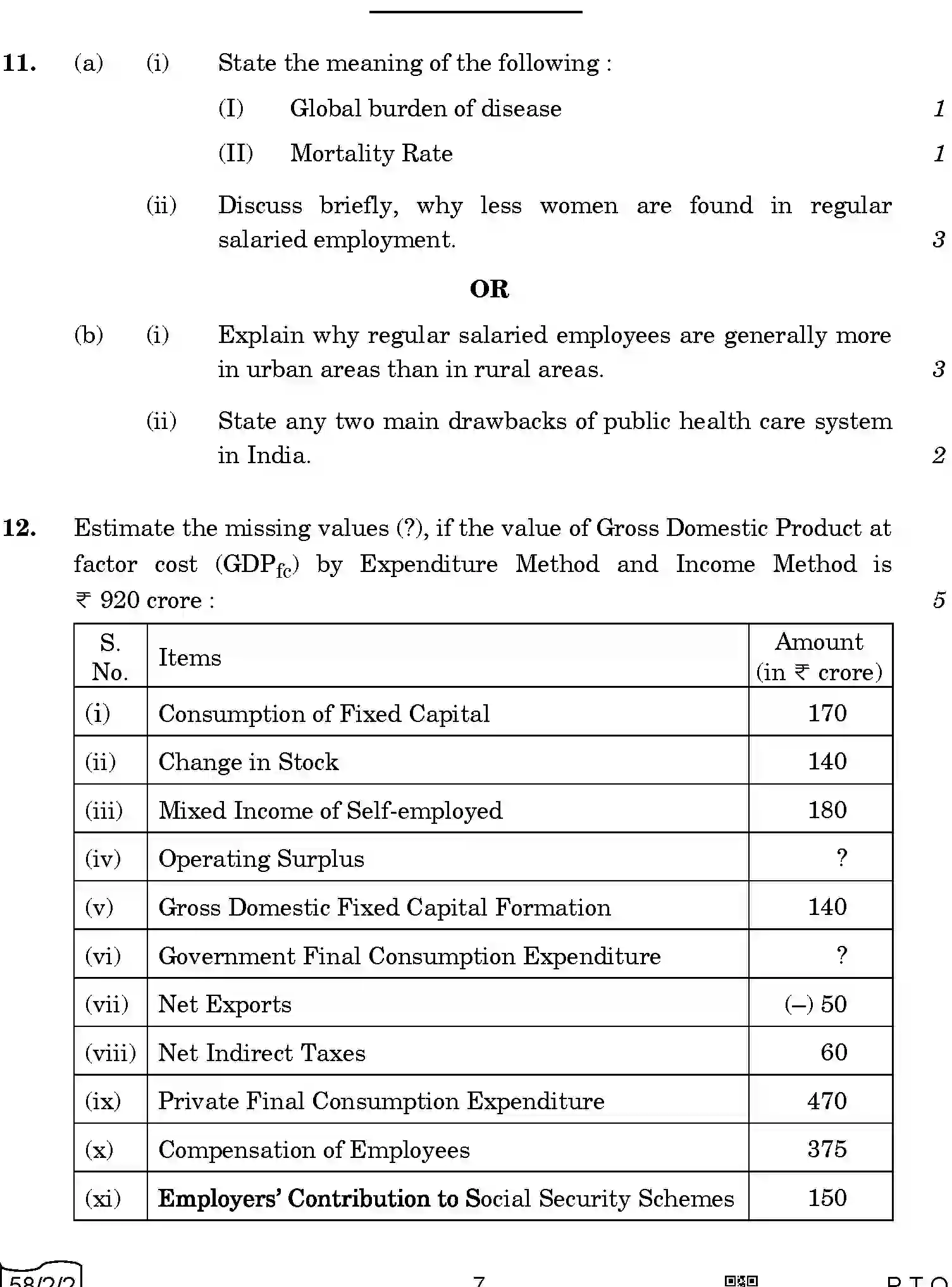 11. (a) (i) State the meaning of the following :

(I) Global burden of disease 1

(II) Mortality Rate 1

(ii) Discuss briefly, why less women are found in regular salaried employment. 3

OR

(b) (i) Explain why regular salaried employees are generally more in urban areas than in rural areas. 3

(ii) State any two main drawbacks of public health care system in India. 2

12. Estimate the missing values (?), if the value of Gross Domestic Product at factor cost ($GDP_{fc}$) by Expenditure Method and Income Method is ₹ 920 crore : 5

| S. No. | Items | Amount (in ₹ crore) |
|---|---|---|
| (i) | Consumption of Fixed Capital | 170 |
| (ii) | Change in Stock | 140 |
| (iii) | Mixed Income of Self-employed | 180 |
| (iv) | Operating Surplus | ? |
| (v) | Gross Domestic Fixed Capital Formation | 140 |
| (vi) | Government Final Consumption Expenditure | ? |
| (vii) | Net Exports | (–) 50 |
| (viii) | Net Indirect Taxes | 60 |
| (ix) | Private Final Consumption Expenditure | 470 |
| (x) | Compensation of Employees | 375 |
| (xi) | Employers' Contribution to Social Security Schemes | 150 |

58/2/2 7 P.T.O.